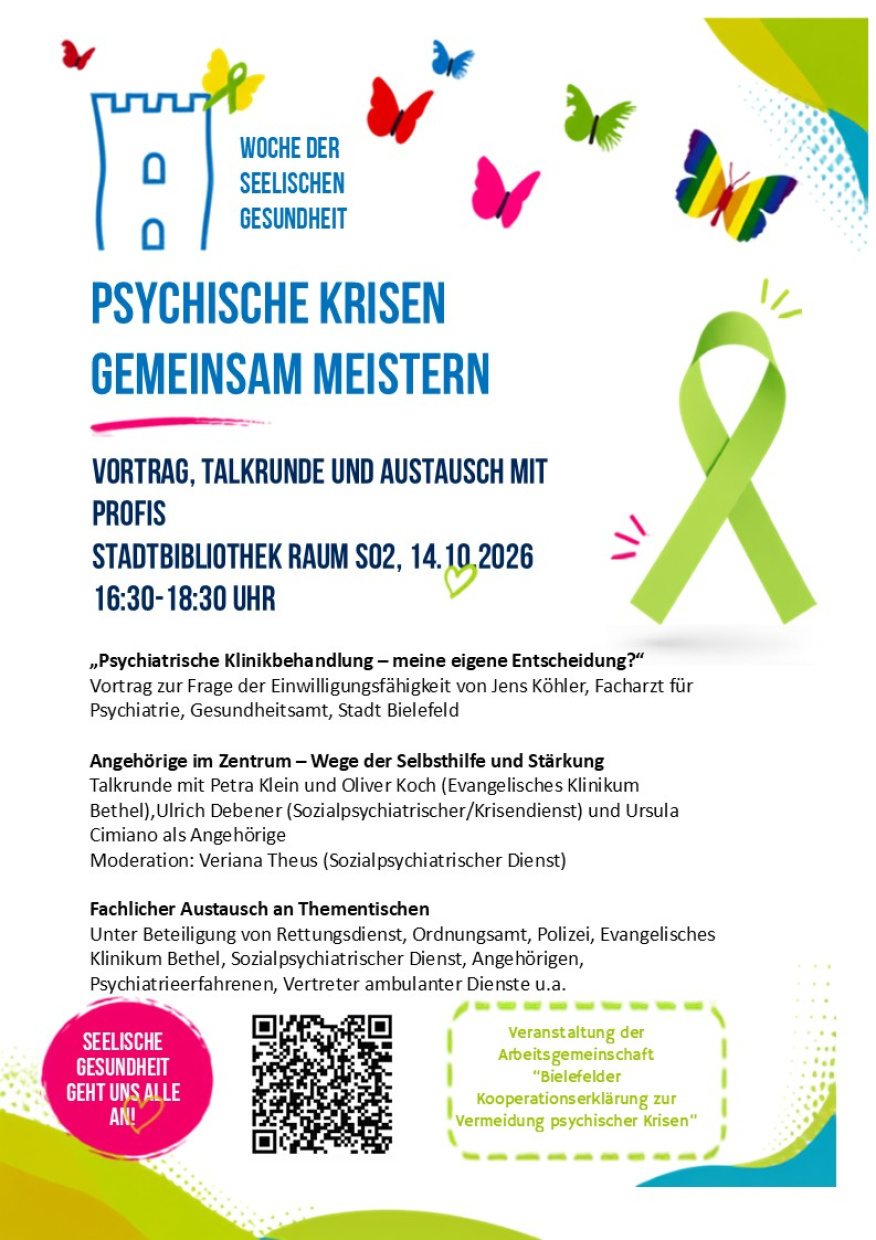 WOCHE DER SEELISCHEN GESUNDHEIT

PSYCHISCHE KRISEN GEMEINSAM MEISTERN

VORTRAG, TALKRUNDE UND AUSTAUSCH MIT PROFIS
STADTBIBLIOTHEK RAUM S02, 14.10.2026
16:30-18:30 UHR

„Psychiatrische Klinikbehandlung – meine eigene Entscheidung?“
Vortrag zur Frage der Einwilligungsfähigkeit von Jens Köhler, Facharzt für Psychiatrie, Gesundheitsamt, Stadt Bielefeld

Angehörige im Zentrum – Wege der Selbsthilfe und Stärkung
Talkrunde mit Petra Klein und Oliver Koch (Evangelisches Klinikum Bethel),Ulrich Debener (Sozialpsychiatrischer/Krisendienst) und Ursula Cimiano als Angehörige
Moderation: Veriana Theus (Sozialpsychiatrischer Dienst)

Fachlicher Austausch an Thementischen
Unter Beteiligung von Rettungsdienst, Ordnungsamt, Polizei, Evangelisches Klinikum Bethel, Sozialpsychiatrischer Dienst, Angehörigen, Psychiatrieerfahrenen, Vertreter ambulanter Dienste u.a.

SEELISCHE GESUNDHEIT GEHT UNS ALLE AN!

Veranstaltung der Arbeitsgemeinschaft "Bielefelder Kooperationserklärung zur Vermeidung psychischer Krisen"